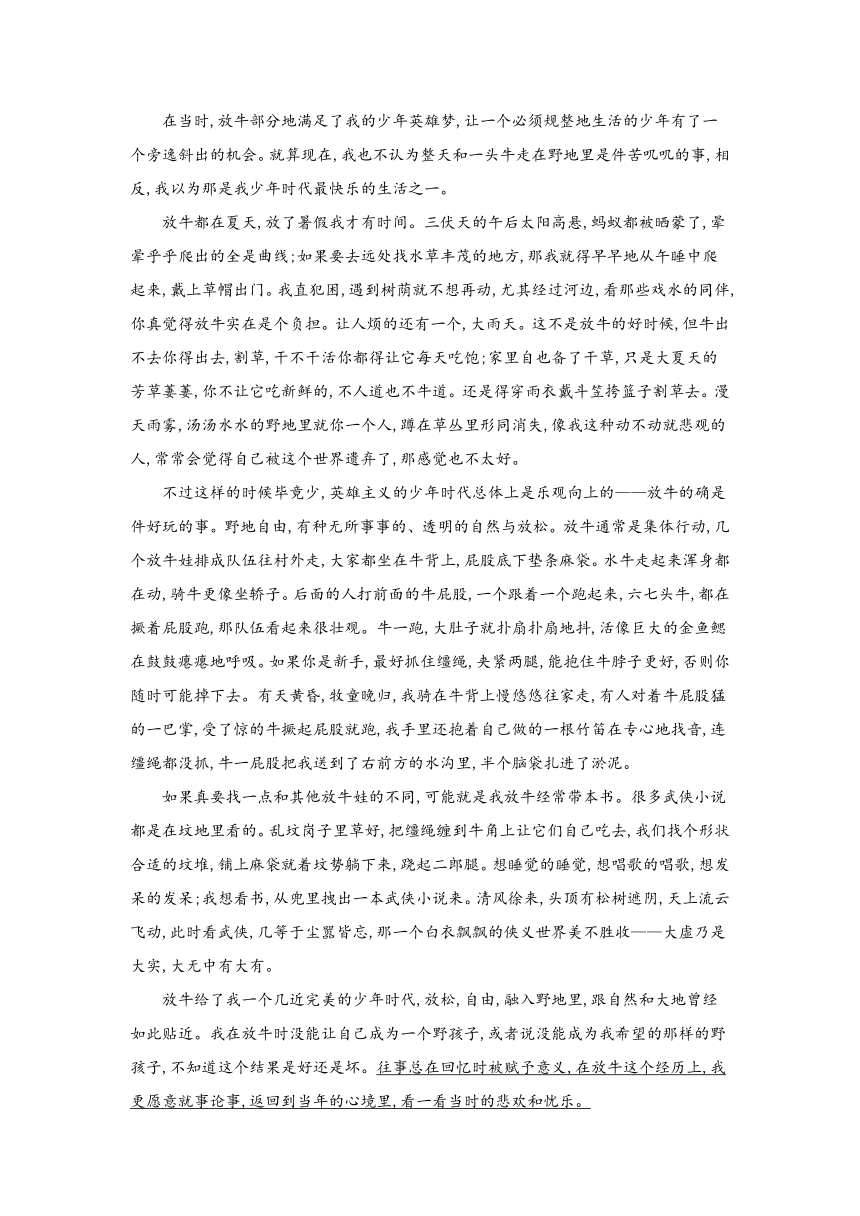 在当时，放牛部分地满足了我的少年英雄梦，让一个必须规整地生活的少年有了一个旁逸斜出的机会。就算现在，我也不认为整天和一头牛走在野地里是件苦叽叽的事，相反，我以为那是我少年时代最快乐的生活之一。

放牛都在夏天，放了暑假我才有时间。三伏天的午后太阳高悬，蚂蚁都被晒蒙了，晕晕乎乎爬出的全是曲线；如果要去远处找水草丰茂的地方，那我就得早早地从午睡中爬起来，戴上草帽出门。我直犯困，遇到树荫就不想再动，尤其经过河边，看那些戏水的同伴，你真觉得放牛实在是个负担。让人烦的还有一个，大雨天。这不是放牛的好时候，但牛出不去你得出去，割草，干不干活你都得让它每天吃饱；家里自也备了干草，只是大夏天的芳草萋萋，你不让它吃新鲜的，不人道也不牛道。还是得穿雨衣戴斗笠挎篮子割草去。漫天雨雾，汤汤水水的野地里就你一个人，蹲在草丛里形同消失，像我这种动不动就悲观的人，常常会觉得自己被这个世界遗弃了，那感觉也不太好。

不过这样的时候毕竟少，英雄主义的少年时代总体上是乐观向上的——放牛的确是件好玩的事。野地自由，有种无所事事的、透明的自然与放松。放牛通常是集体行动，几个放牛娃排成队伍往村外走，大家都坐在牛背上，屁股底下垫条麻袋。水牛走起来浑身都在动，骑牛更像坐轿子。后面的人打前面的牛屁股，一个跟着一个跑起来，六七头牛，都在撅着屁股跑，那队伍看起来很壮观。牛一跑，大肚子就扑扇扑扇地抖，活像巨大的金鱼鳃在鼓鼓瘪瘪地呼吸。如果你是新手，最好抓住缰绳，夹紧两腿，能抱住牛脖子更好，否则你随时可能掉下去。有天黄昏，牧童晚归，我骑在牛背上慢悠悠往家走，有人对着牛屁股猛的一巴掌，受了惊的牛撅起屁股就跑，我手里还抱着自己做的一根竹笛在专心地找音，连缰绳都没抓，牛一屁股把我送到了右前方的水沟里，半个脑袋扎进了淤泥。

如果真要找一点和其他放牛娃的不同，可能就是我放牛经常带本书。很多武侠小说都是在坟地里看的。乱坟岗子里草好，把缰绳缠到牛角上让它们自己吃去，我们找个形状合适的坟堆，铺上麻袋就着坟势躺下来，跷起二郎腿。想睡觉的睡觉，想唱歌的唱歌，想发呆的发呆；我想看书，从兜里拽出一本武侠小说来。清风徐来，头顶有松树遮阴，天上流云飞动，此时看武侠，几等于尘嚣皆忘，那一个白衣飘飘的侠义世界美不胜收——大虚乃是大实，大无中有大有。

放牛给了我一个几近完美的少年时代，放松，自由，融入野地里，跟自然和大地曾经如此贴近。我在放牛时没能让自己成为一个野孩子，或者说没能成为我希望的那样的野孩子，不知道这个结果是好还是坏。往事总在回忆时被赋予意义，在放牛这个经历上，我更愿意就事论事，返回到当年的心境里，看一看当时的悲欢和忧乐。